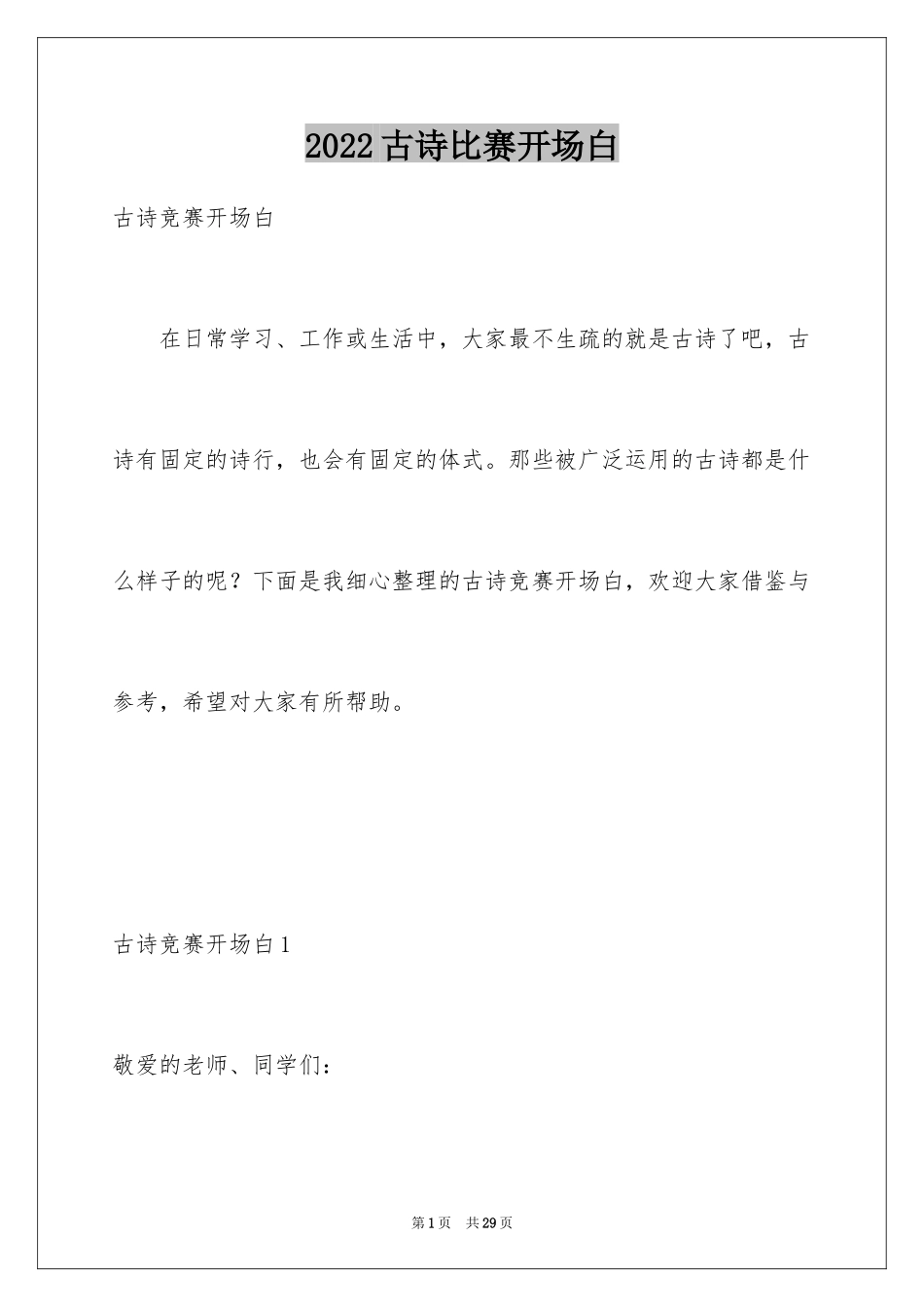 2022古诗比赛开场白

古诗竞赛开场白

在日常学习、工作或生活中，大家最不生疏的就是古诗了吧，古诗有固定的诗行，也会有固定的体式。那些被广泛运用的古诗都是什么样子的呢？下面是我细心整理的古诗竞赛开场白，欢迎大家借鉴与参考，希望对大家有所帮助。

古诗竞赛开场白1

敬爱的老师、同学们：

第1页 共29页